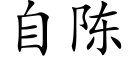 自陈